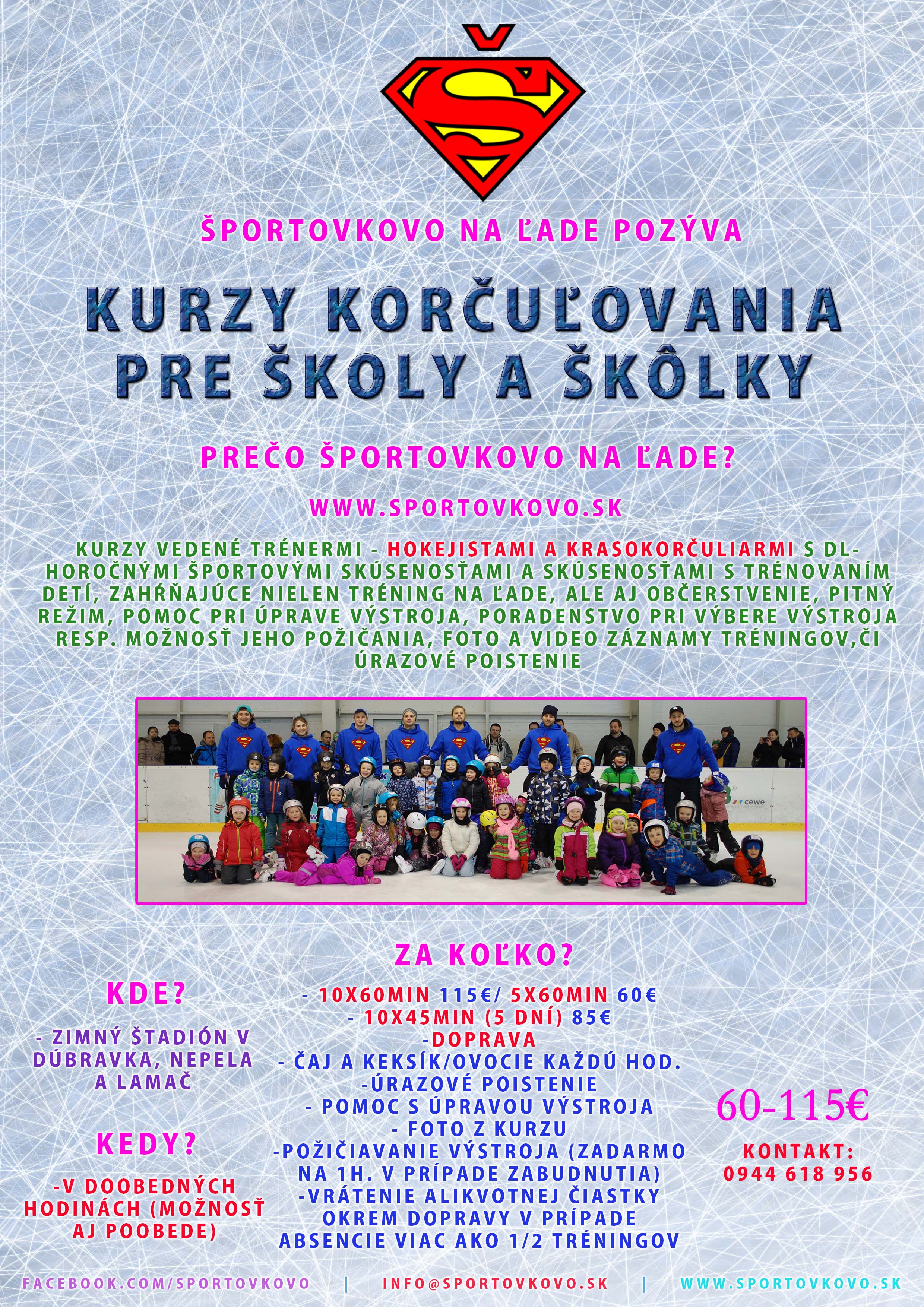 Š

ŠPORTOVKOVO NA ĽADE POZÝVA

KURZY KORČUĽOVANIA PRE ŠKOLY A ŠKÔLKY

PREČO ŠPORTOVKOVO NA ĽADE?

WWW.SPORTOVKOVO.SK

KURZY VEDENÉ TRÉNERMI - HOKEJISTAMI A KRASOKORČULIARMI S DLHOROČNÝMI ŠPORTOVÝMI SKÚSENOSŤAMI A SKÚSENOSŤAMI S TRÉNOVANÍM DETÍ, ZAHŔŇAJÚCE NIELEN TRÉNING NA ĽADE, ALE AJ OBČERSTVENIE, PITNÝ REŽIM, POMOC PRI ÚPRAVE VÝSTROJA, PORADENSTVO PRI VÝBERE VÝSTROJA RESP. MOŽNOSŤ JEHO POŽIČANIA, FOTO A VIDEO ZÁZNAMY TRÉNINGOV,ČI ÚRAZOVÉ POISTENIE

cewe

KDE?

- ZIMNÝ ŠTADIÓN V DÚBRAVKA, NEPELA A LAMAČ

KEDY?

-V DOOBEDNÝCH HODINÁCH (MOŽNOSŤ AJ POOBEDE)

ZA KOĽKO?

- 10X60MIN 115€/ 5X60MIN 60€
- 10X45MIN (5 DNÍ) 85€
-DOPRAVA
- ČAJ A KEKSÍK/OVOCIE KAŽDÚ HOD.
-ÚRAZOVÉ POISTENIE
- POMOC S ÚPRAVOU VÝSTROJA
- FOTO Z KURZU
-POŽIČIAVANIE VÝSTROJA (ZADARMO NA 1H. V PRÍPADE ZABUDNUTIA)
-VRÁTENIE ALIKVOTNEJ ČIASTKY OKREM DOPRAVY V PRÍPADE ABSENCIE VIAC AKO 1/2 TRÉNINGOV

60-115€

KONTAKT:
0944 618 956

FACEBOOK.COM/SPORTOVKOVO | INFO@SPORTOVKOVO.SK | WWW.SPORTOVKOVO.SK